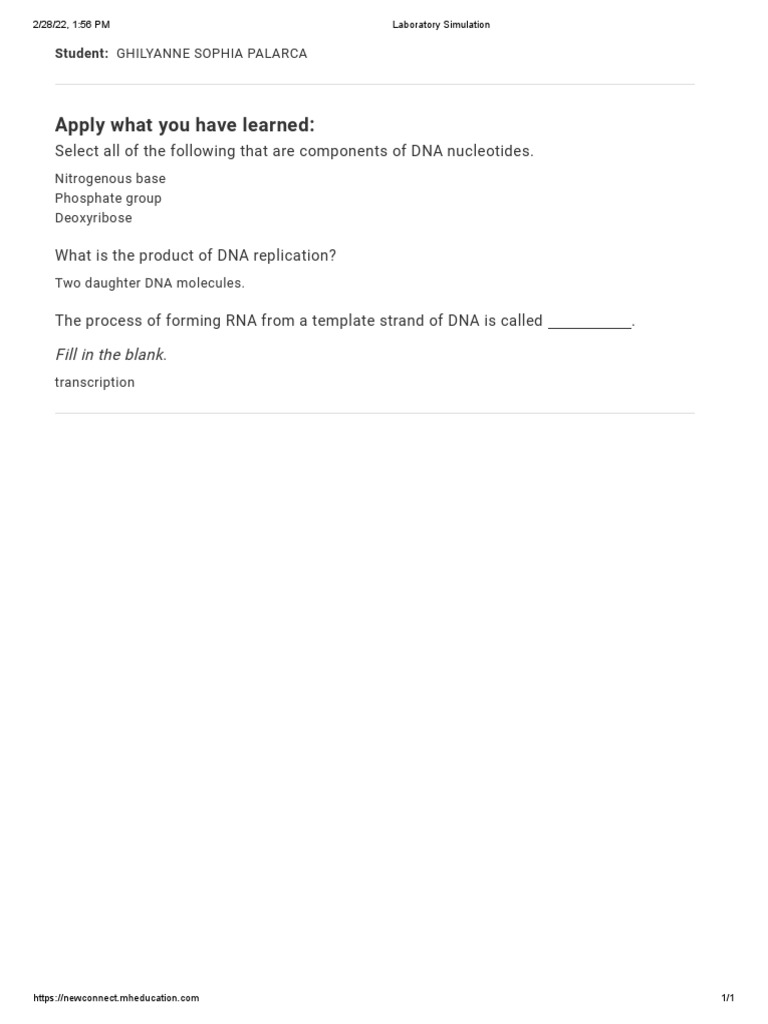 2/28/22, 1:56 PM Laboratory Simulation

Student: GHILYANNE SOPHIA PALARCA

Apply what you have learned:

Select all of the following that are components of DNA nucleotides.

Nitrogenous base
Phosphate group
Deoxyribose

What is the product of DNA replication?

Two daughter DNA molecules.

The process of forming RNA from a template strand of DNA is called ____.

Fill in the blank.

transcription

https://newconnect.mheducation.com 1/1